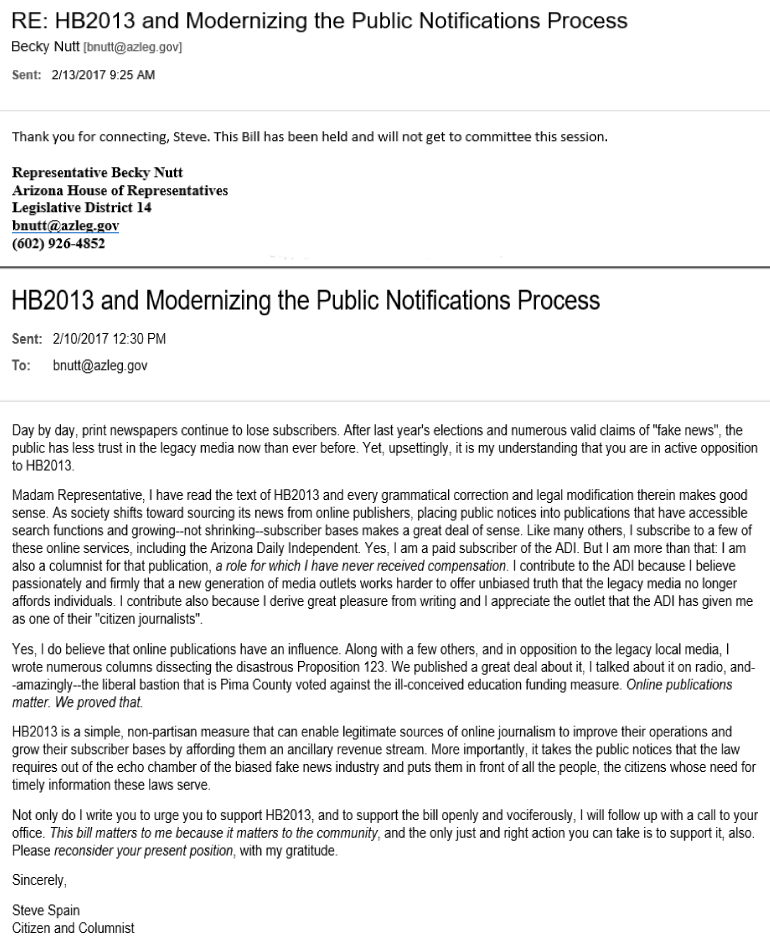 RE: HB2013 and Modernizing the Public Notifications Process
Becky Nutt [bnutt@azleg.gov]
Sent: 2/13/2017 9:25 AM

Thank you for connecting, Steve. This Bill has been held and will not get to committee this session.

Representative Becky Nutt
Arizona House of Representatives
Legislative District 14
bnutt@azleg.gov
(602) 926-4852

HB2013 and Modernizing the Public Notifications Process
Sent: 2/10/2017 12:30 PM
To: bnutt@azleg.gov

Day by day, print newspapers continue to lose subscribers. After last year's elections and numerous valid claims of "fake news", the public has less trust in the legacy media now than ever before. Yet, upsettingly, it is my understanding that you are in active opposition to HB2013.

Madam Representative, I have read the text of HB2013 and every grammatical correction and legal modification therein makes good sense. As society shifts toward sourcing its news from online publishers, placing public notices into publications that have accessible search functions and growing--not shrinking--subscriber bases makes a great deal of sense. Like many others, I subscribe to a few of these online services, including the Arizona Daily Independent. Yes, I am a paid subscriber of the ADI. But I am more than that: I am also a columnist for that publication, a role for which I have never received compensation. I contribute to the ADI because I believe passionately and firmly that a new generation of media outlets works harder to offer unbiased truth that the legacy media no longer affords individuals. I contribute also because I derive great pleasure from writing and I appreciate the outlet that the ADI has given me as one of their "citizen journalists".

Yes, I do believe that online publications have an influence. Along with a few others, and in opposition to the legacy local media, I wrote numerous columns dissecting the disastrous Proposition 123. We published a great deal about it, I talked about it on radio, and--amazingly--the liberal bastion that is Pima County voted against the ill-conceived education funding measure. Online publications matter. We proved that.

HB2013 is a simple, non-partisan measure that can enable legitimate sources of online journalism to improve their operations and grow their subscriber bases by affording them an ancillary revenue stream. More importantly, it takes the public notices that the law requires out of the echo chamber of the biased fake news industry and puts them in front of all the people, the citizens whose need for timely information these laws serve.

Not only do I write you to urge you to support HB2013, and to support the bill openly and vociferously, I will follow up with a call to your office. This bill matters to me because it matters to the community, and the only just and right action you can take is to support it, also. Please reconsider your present position, with my gratitude.

Sincerely,

Steve Spain
Citizen and Columnist